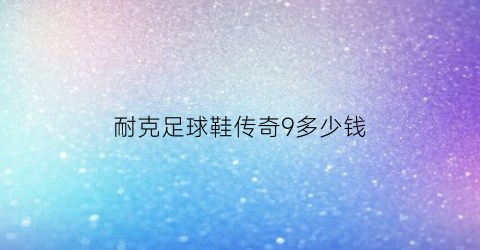 耐克足球鞋传奇9多少钱